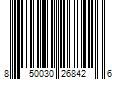 8 50030 26842 6